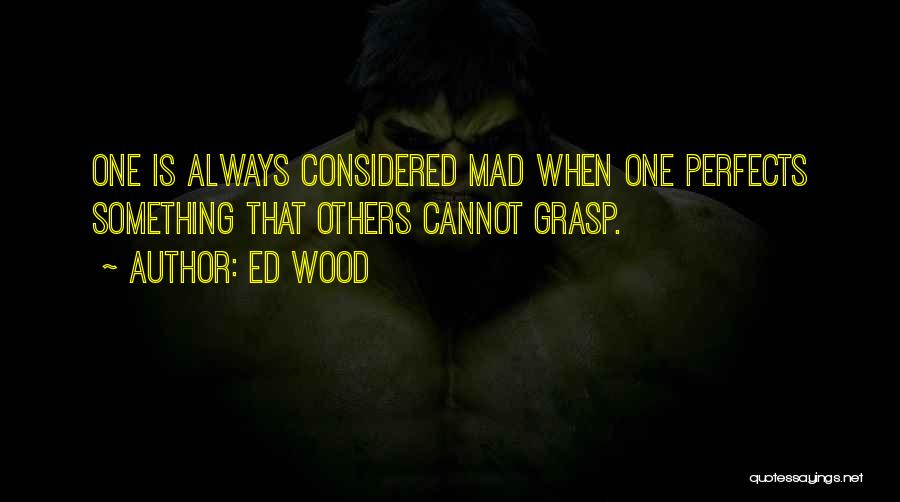 ONE IS ALWAYS CONSIDERED MAD WHEN ONE PERFECTS SOMETHING THAT OTHERS CANNOT GRASP.

~ AUTHOR: ED WOOD

quotessayings.net